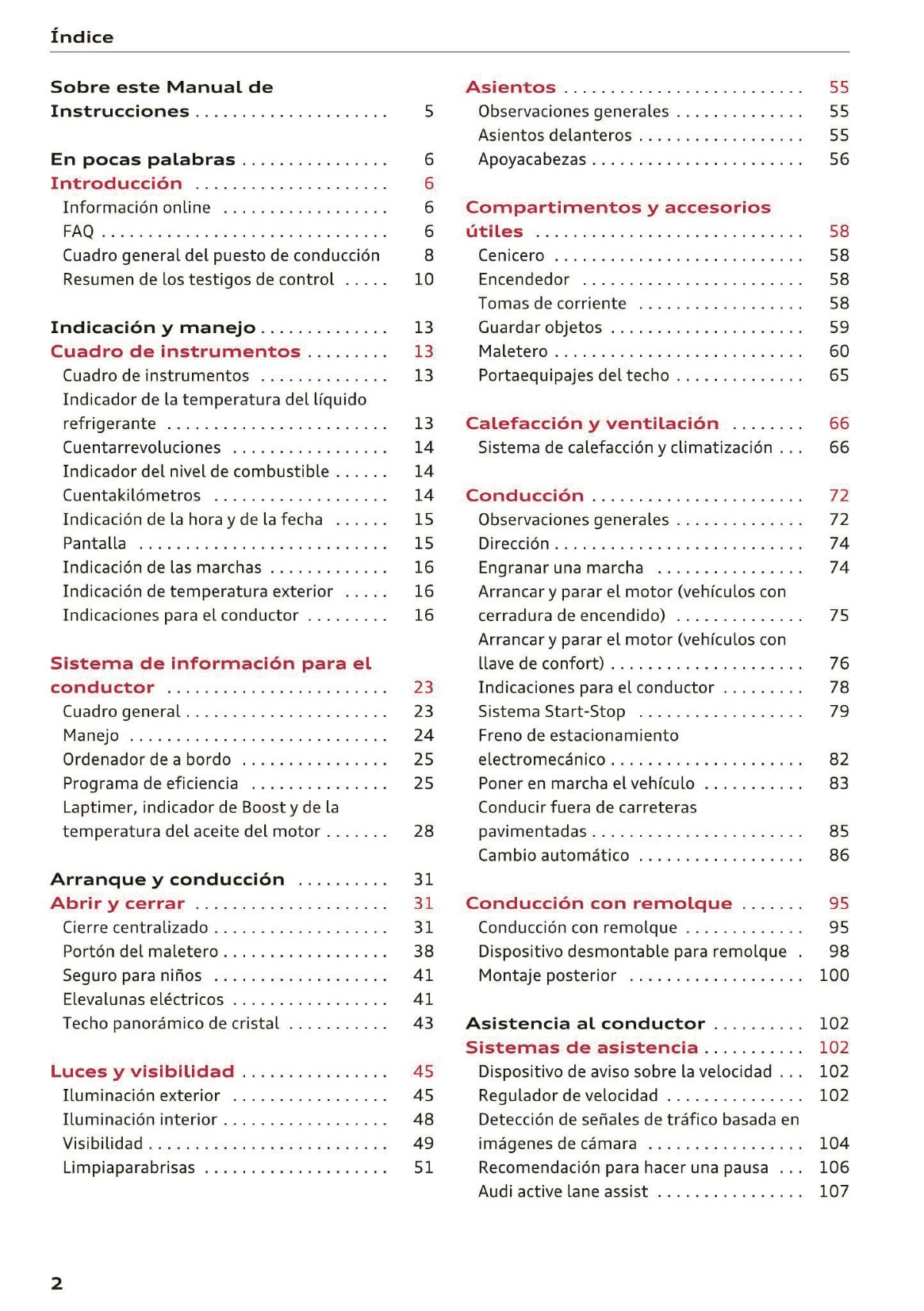 Índice

Sobre este Manual de Instrucciones 5

En pocas palabras 6
Introducción 6
Información online 6
FAQ 6
Cuadro general del puesto de conducción 8
Resumen de los testigos de control 10

Indicación y manejo 13
Cuadro de instrumentos 13
Cuadro de instrumentos 13
Indicador de la temperatura del líquido refrigerante 13
Cuentarrevoluciones 14
Indicador del nivel de combustible 14
Cuentakilómetros 14
Indicación de la hora y de la fecha 15
Pantalla 15
Indicación de las marchas 16
Indicación de temperatura exterior 16
Indicaciones para el conductor 16

Sistema de información para el conductor 23
Cuadro general 23
Manejo 24
Ordenador de a bordo 25
Programa de eficiencia 25
Laptimer, indicador de Boost y de la temperatura del aceite del motor 28

Arranque y conducción 31
Abrir y cerrar 31
Cierre centralizado 31
Portón del maletero 38
Seguro para niños 41
Elevalunas eléctricos 41
Techo panorámico de cristal 43

Luces y visibilidad 45
Iluminación exterior 45
Iluminación interior 48
Visibilidad 49
Limpiaparabrisas 51

Asientos 55
Observaciones generales 55
Asientos delanteros 55
Apoyacabezas 56

Compartimentos y accesorios útiles 58
Cenicero 58
Encendedor 58
Tomas de corriente 58
Guardar objetos 59
Maletero 60
Portaequipajes del techo 65

Calefacción y ventilación 66
Sistema de calefacción y climatización 66

Conducción 72
Observaciones generales 72
Dirección 74
Engranar una marcha 74
Arrancar y parar el motor (vehículos con cerradura de encendido) 75
Arrancar y parar el motor (vehículos con llave de confort) 76
Indicaciones para el conductor 78
Sistema Start-Stop 79
Freno de estacionamiento electromecánico 82
Poner en marcha el vehículo 83
Conducir fuera de carreteras pavimentadas 85
Cambio automático 86

Conducción con remolque 95
Conducción con remolque 95
Dispositivo desmontable para remolque 98
Montaje posterior 100

Asistencia al conductor 102
Sistemas de asistencia 102
Dispositivo de aviso sobre la velocidad 102
Regulador de velocidad 102
Detección de señales de tráfico basada en imágenes de cámara 104
Recomendación para hacer una pausa 106
Audi active lane assist 107

2